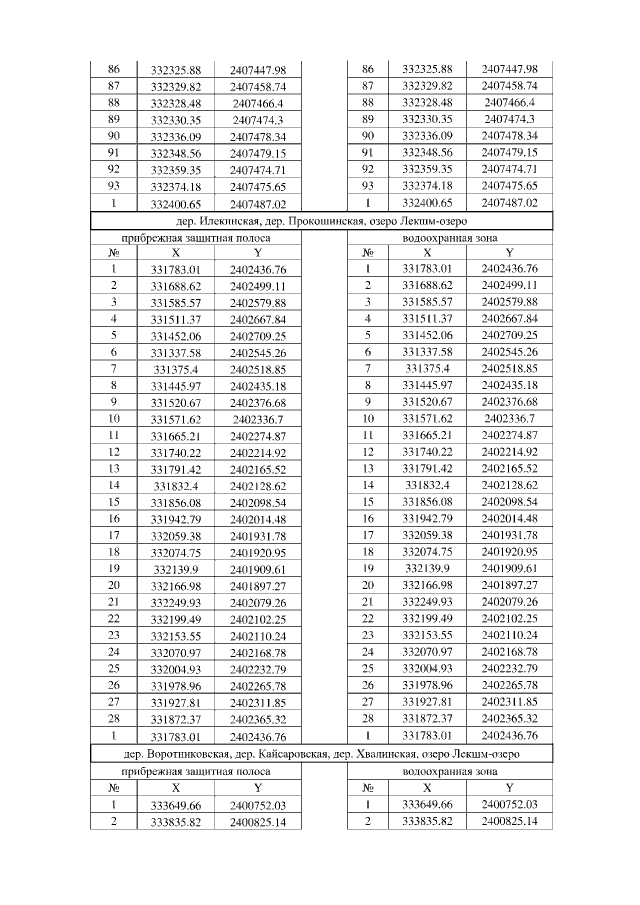 | 86 | 332325.88 | 2407447.98 |
|---|---|---|
| 87 | 332329.82 | 2407458.74 |
| 88 | 332328.48 | 2407466.4 |
| 89 | 332330.35 | 2407474.3 |
| 90 | 332336.09 | 2407478.34 |
| 91 | 332348.56 | 2407479.15 |
| 92 | 332359.35 | 2407474.71 |
| 93 | 332374.18 | 2407475.65 |
| 1 | 332400.65 | 2407487.02 |

| 86 | 332325.88 | 2407447.98 |
|---|---|---|
| 87 | 332329.82 | 2407458.74 |
| 88 | 332328.48 | 2407466.4 |
| 89 | 332330.35 | 2407474.3 |
| 90 | 332336.09 | 2407478.34 |
| 91 | 332348.56 | 2407479.15 |
| 92 | 332359.35 | 2407474.71 |
| 93 | 332374.18 | 2407475.65 |
| 1 | 332400.65 | 2407487.02 |

дер. Илекинская, дер. Прокошинская, озеро Лекшм-озеро

прибрежная защитная полоса

| № | X | Y |
|---|---|---|
| 1 | 331783.01 | 2402436.76 |
| 2 | 331688.62 | 2402499.11 |
| 3 | 331585.57 | 2402579.88 |
| 4 | 331511.37 | 2402667.84 |
| 5 | 331452.06 | 2402709.25 |
| 6 | 331337.58 | 2402545.26 |
| 7 | 331375.4 | 2402518.85 |
| 8 | 331445.97 | 2402435.18 |
| 9 | 331520.67 | 2402376.68 |
| 10 | 331571.62 | 2402336.7 |
| 11 | 331665.21 | 2402274.87 |
| 12 | 331740.22 | 2402214.92 |
| 13 | 331791.42 | 2402165.52 |
| 14 | 331832.4 | 2402128.62 |
| 15 | 331856.08 | 2402098.54 |
| 16 | 331942.79 | 2402014.48 |
| 17 | 332059.38 | 2401931.78 |
| 18 | 332074.75 | 2401920.95 |
| 19 | 332139.9 | 2401909.61 |
| 20 | 332166.98 | 2401897.27 |
| 21 | 332249.93 | 2402079.26 |
| 22 | 332199.49 | 2402102.25 |
| 23 | 332153.55 | 2402110.24 |
| 24 | 332070.97 | 2402168.78 |
| 25 | 332004.93 | 2402232.79 |
| 26 | 331978.96 | 2402265.78 |
| 27 | 331927.81 | 2402311.85 |
| 28 | 331872.37 | 2402365.32 |
| 1 | 331783.01 | 2402436.76 |

водоохранная зона

| № | X | Y |
|---|---|---|
| 1 | 331783.01 | 2402436.76 |
| 2 | 331688.62 | 2402499.11 |
| 3 | 331585.57 | 2402579.88 |
| 4 | 331511.37 | 2402667.84 |
| 5 | 331452.06 | 2402709.25 |
| 6 | 331337.58 | 2402545.26 |
| 7 | 331375.4 | 2402518.85 |
| 8 | 331445.97 | 2402435.18 |
| 9 | 331520.67 | 2402376.68 |
| 10 | 331571.62 | 2402336.7 |
| 11 | 331665.21 | 2402274.87 |
| 12 | 331740.22 | 2402214.92 |
| 13 | 331791.42 | 2402165.52 |
| 14 | 331832.4 | 2402128.62 |
| 15 | 331856.08 | 2402098.54 |
| 16 | 331942.79 | 2402014.48 |
| 17 | 332059.38 | 2401931.78 |
| 18 | 332074.75 | 2401920.95 |
| 19 | 332139.9 | 2401909.61 |
| 20 | 332166.98 | 2401897.27 |
| 21 | 332249.93 | 2402079.26 |
| 22 | 332199.49 | 2402102.25 |
| 23 | 332153.55 | 2402110.24 |
| 24 | 332070.97 | 2402168.78 |
| 25 | 332004.93 | 2402232.79 |
| 26 | 331978.96 | 2402265.78 |
| 27 | 331927.81 | 2402311.85 |
| 28 | 331872.37 | 2402365.32 |
| 1 | 331783.01 | 2402436.76 |

дер. Воротниковская, дер. Кайсаровская, дер. Хвалинская, озеро Лекшм-озеро

прибрежная защитная полоса

| № | X | Y |
|---|---|---|
| 1 | 333649.66 | 2400752.03 |
| 2 | 333835.82 | 2400825.14 |

водоохранная зона

| № | X | Y |
|---|---|---|
| 1 | 333649.66 | 2400752.03 |
| 2 | 333835.82 | 2400825.14 |